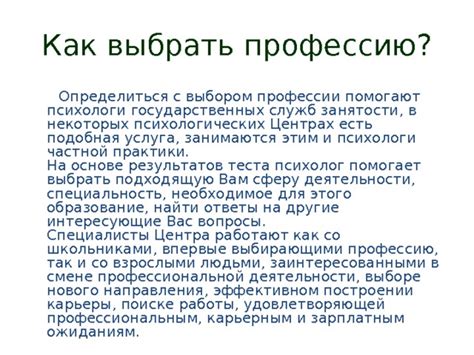 Как выбрать профессию?

Определиться с выбором профессии помогают психологи государственных служб занятости, в некоторых психологических Центрах есть подобная услуга, занимаются этим и психологи частной практики.
На основе результатов теста психолог помогает выбрать подходящую Вам сферу деятельности, специальность, необходимое для этого образование, найти ответы на другие интересующие Вас вопросы.
Специалисты Центра работают как со школьниками, впервые выбирающими профессию, так и со взрослыми людьми, заинтересованными в смене профессиональной деятельности, выборе нового направления, эффективном построении карьеры, поиске работы, удовлетворяющей профессиональным, карьерным и зарплатным ожиданиям.